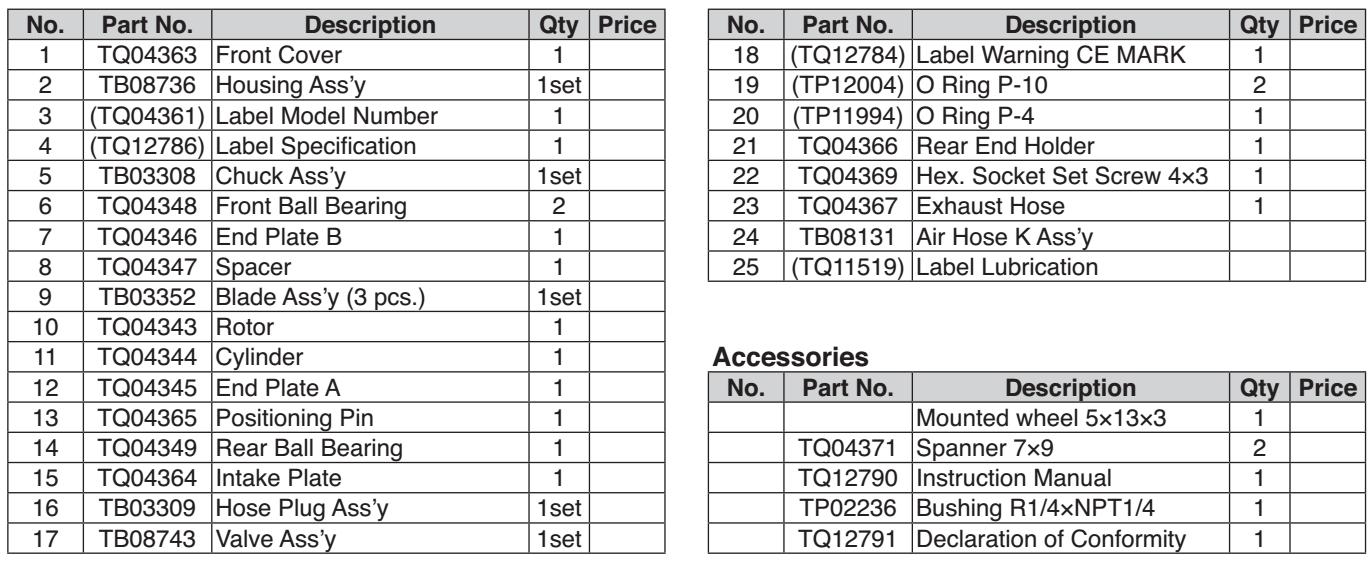 | No. | Part No. | Description | Qty | Price |
|---|---|---|---|---|
| 1 | TQ04363 | Front Cover | 1 | |
| 2 | TB08736 | Housing Ass'y | 1set | |
| 3 | (TQ04361) | Label Model Number | 1 | |
| 4 | (TQ12786) | Label Specification | 1 | |
| 5 | TB03308 | Chuck Ass'y | 1set | |
| 6 | TQ04348 | Front Ball Bearing | 2 | |
| 7 | TQ04346 | End Plate B | 1 | |
| 8 | TQ04347 | Spacer | 1 | |
| 9 | TB03352 | Blade Ass'y (3 pcs.) | 1set | |
| 10 | TQ04343 | Rotor | 1 | |
| 11 | TQ04344 | Cylinder | 1 | |
| 12 | TQ04345 | End Plate A | 1 | |
| 13 | TQ04365 | Positioning Pin | 1 | |
| 14 | TQ04349 | Rear Ball Bearing | 1 | |
| 15 | TQ04364 | Intake Plate | 1 | |
| 16 | TB03309 | Hose Plug Ass'y | 1set | |
| 17 | TB08743 | Valve Ass'y | 1set | |

| No. | Part No. | Description | Qty | Price |
|---|---|---|---|---|
| 18 | (TQ12784) | Label Warning CE MARK | 1 | |
| 19 | (TP12004) | O Ring P-10 | 2 | |
| 20 | (TP11994) | O Ring P-4 | 1 | |
| 21 | TQ04366 | Rear End Holder | 1 | |
| 22 | TQ04369 | Hex. Socket Set Screw 4×3 | 1 | |
| 23 | TQ04367 | Exhaust Hose | 1 | |
| 24 | TB08131 | Air Hose K Ass'y | | |
| 25 | (TQ11519) | Label Lubrication | | |

Accessories

| No. | Part No. | Description | Qty | Price |
|---|---|---|---|---|
| | | Mounted wheel 5×13×3 | 1 | |
| | TQ04371 | Spanner 7×9 | 2 | |
| | TQ12790 | Instruction Manual | 1 | |
| | TP02236 | Bushing R1/4×NPT1/4 | 1 | |
| | TQ12791 | Declaration of Conformity | 1 | |